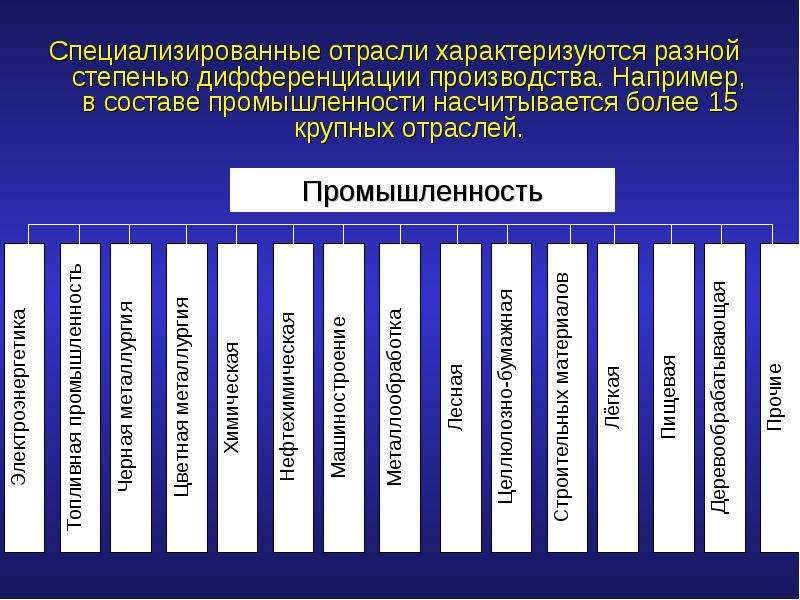 Специализированные отрасли характеризуются разной степенью дифференциации производства. Например, в составе промышленности насчитывается более 15 крупных отраслей.

Промышленность

Электроэнергетика

Топливная промышленность

Черная металлургия

Цветная металлургия

Химическая

Нефтехимическая

Машиностроение

Металлообработка

Лесная

Целлюлозно-бумажная

Строительных материалов

Лёгкая

Пищевая

Деревообрабатывающая

Прочие